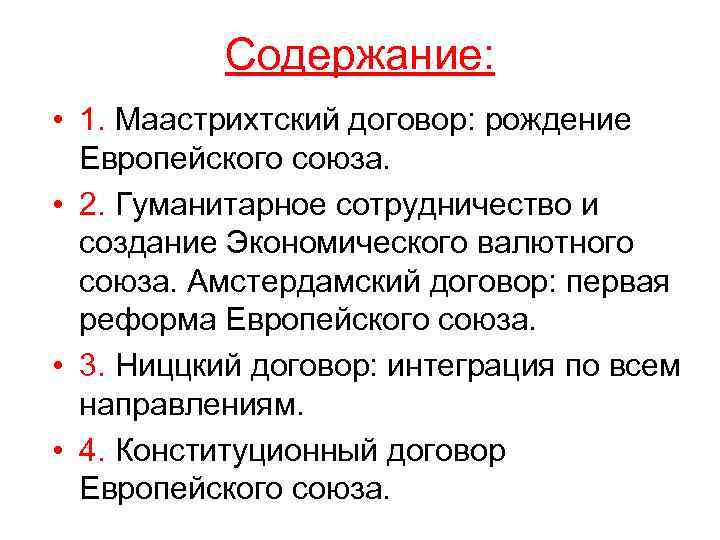 Содержание:

• 1. Маастрихтский договор: рождение Европейского союза.

• 2. Гуманитарное сотрудничество и создание Экономического валютного союза. Амстердамский договор: первая реформа Европейского союза.

• 3. Ниццкий договор: интеграция по всем направлениям.

• 4. Конституционный договор Европейского союза.